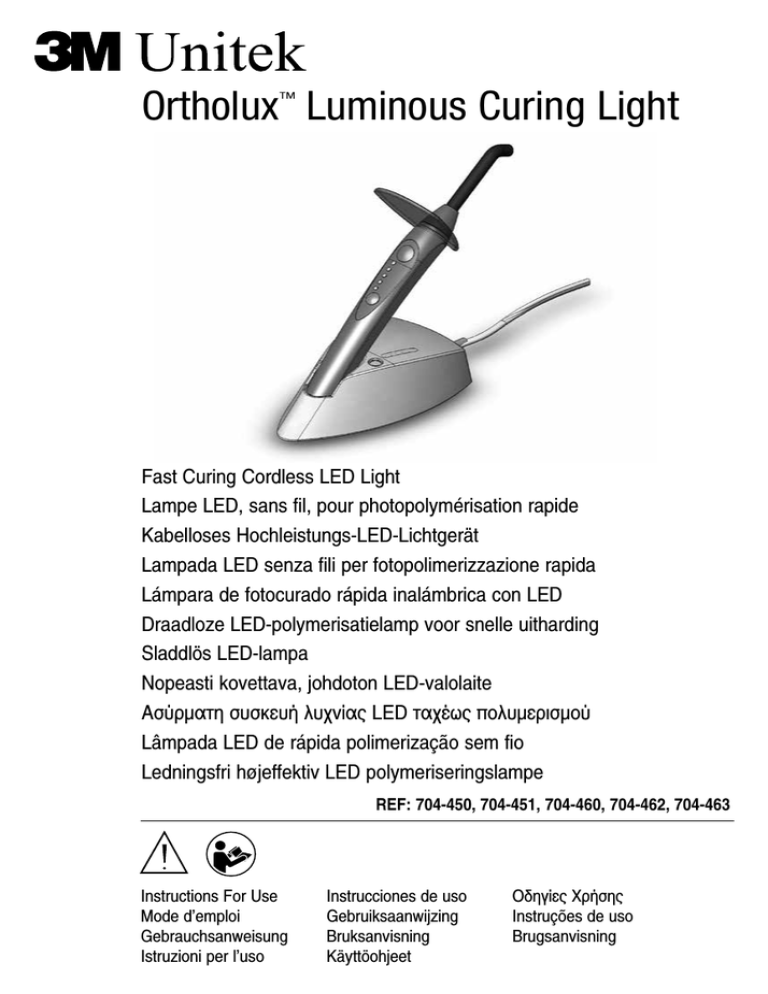 3M Unitek
Ortholux™ Luminous Curing Light

Fast Curing Cordless LED Light
Lampe LED, sans fil, pour photopolymérisation rapide
Kabelloses Hochleistungs-LED-Lichtgerät
Lampada LED senza fili per fotopolimerizzazione rapida
Lámpara de fotocurado rápida inalámbrica con LED
Draadloze LED-polymerisatielamp voor snelle uitharding
Sladdlös LED-lampa
Nopeasti kovettava, johdoton LED-valolaite
Ασύρματη συσκευή λυχνίας LED ταχέως πολυμερισμού
Lâmpada LED de rápida polimerização sem fio
Ledningsfri højeffektiv LED polymeriseringslampe

REF: 704-450, 704-451, 704-460, 704-462, 704-463

Instructions For Use
Mode d'emploi
Gebrauchsanweisung
Istruzioni per l'uso

Instrucciones de uso
Gebruiksaanwijzing
Bruksanvisning
Käyttöohjeet

Οδηγίες Χρήσης
Instruções de uso
Brugsanvisning